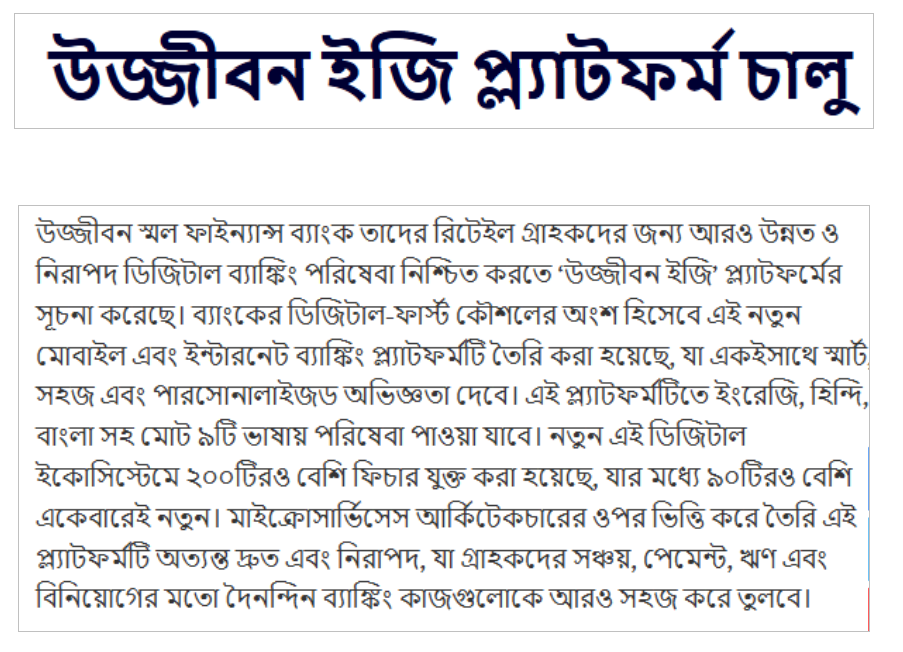 উজ্জীবন ইজি প্ল্যাটফর্ম চালু

উজ্জীবন স্মল ফাইন্যান্স ব্যাংক তাদের রিটেইল গ্রাহকদের জন্য আরও উন্নত ও নিরাপদ ডিজিটাল ব্যাঙ্কিং পরিষেবা নিশ্চিত করতে 'উজ্জীবন ইজি' প্ল্যাটফর্মের সূচনা করেছে। ব্যাংকের ডিজিটাল-ফার্স্ট কৌশলের অংশ হিসেবে এই নতুন মোবাইল এবং ইন্টারনেট ব্যাঙ্কিং প্ল্যাটফর্মটি তৈরি করা হয়েছে, যা একইসাথে স্মার্ট, সহজ এবং পারসোনালাইজড অভিজ্ঞতা দেবে। এই প্ল্যাটফর্মটিতে ইংরেজি, হিন্দি, বাংলা সহ মোট ৯টি ভাষায় পরিষেবা পাওয়া যাবে। নতুন এই ডিজিটাল ইকোসিস্টেমে ২০০টিরও বেশি ফিচার যুক্ত করা হয়েছে, যার মধ্যে ৯০টিরও বেশি একেবারেই নতুন। মাইক্রোসার্ভিসেস আর্কিটেকচারের ওপর ভিত্তি করে তৈরি এই প্ল্যাটফর্মটি অত্যন্ত দ্রুত এবং নিরাপদ, যা গ্রাহকদের সঞ্চয়, পেমেন্ট, ঋণ এবং বিনিয়োগের মতো দৈনন্দিন ব্যাঙ্কিং কাজগুলোকে আরও সহজ করে তুলবে।